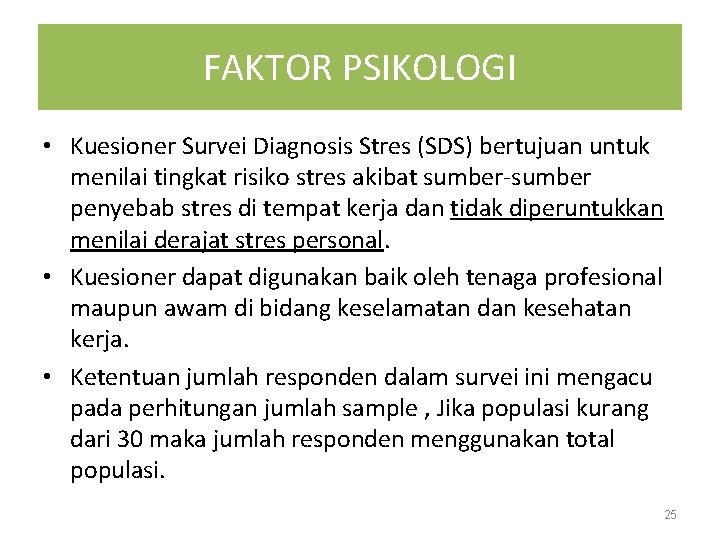 FAKTOR PSIKOLOGI

• Kuesioner Survei Diagnosis Stres (SDS) bertujuan untuk menilai tingkat risiko stres akibat sumber-sumber penyebab stres di tempat kerja dan tidak diperuntukkan menilai derajat stres personal.

• Kuesioner dapat digunakan baik oleh tenaga profesional maupun awam di bidang keselamatan dan kesehatan kerja.

• Ketentuan jumlah responden dalam survei ini mengacu pada perhitungan jumlah sample , Jika populasi kurang dari 30 maka jumlah responden menggunakan total populasi.

25